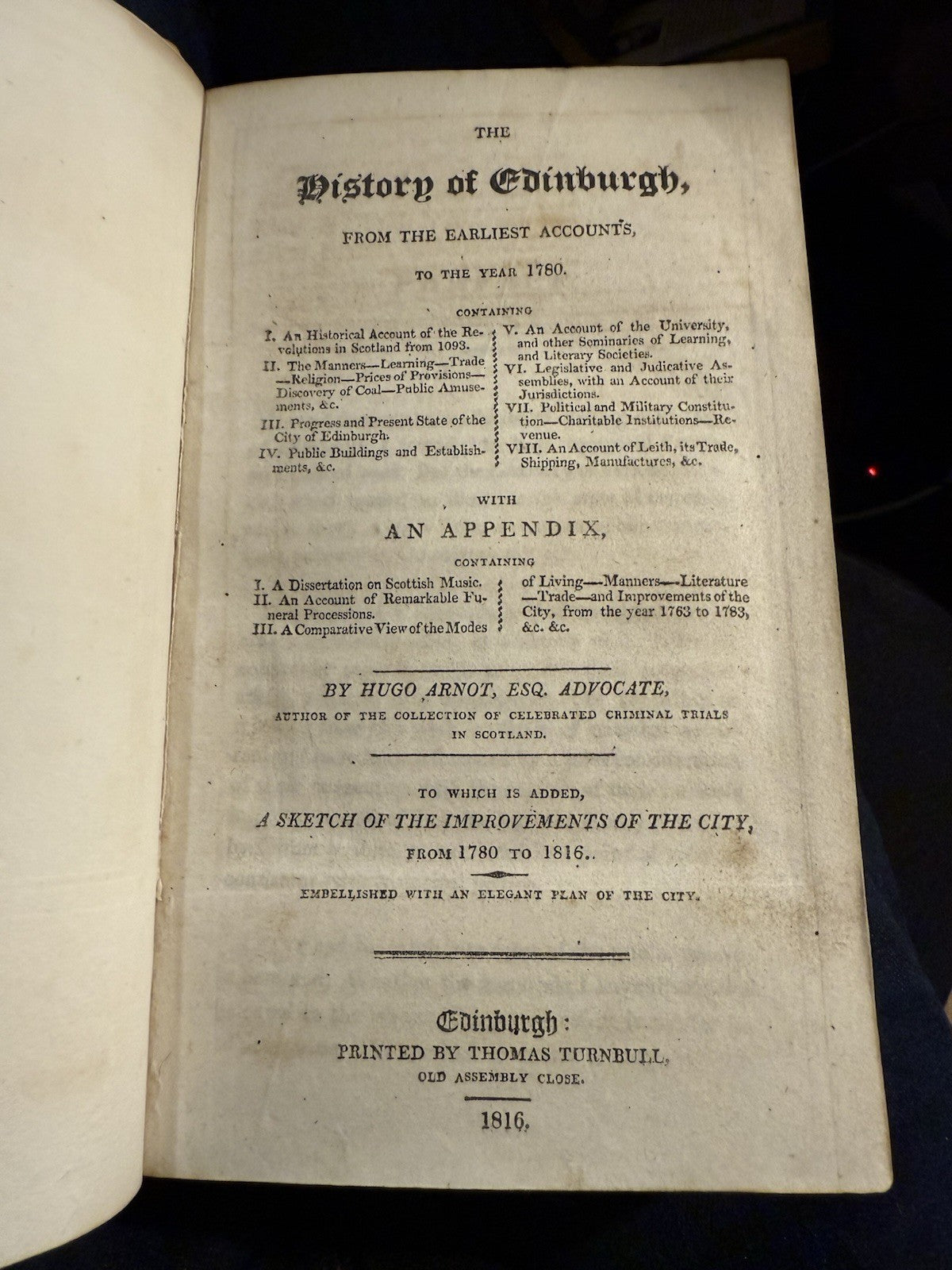 THE

History of Edinburgh,

FROM THE EARLIEST ACCOUNTS,

TO THE YEAR 1780.

CONTAINING

I. An Historical Account of the Revolutions in Scotland from 1093.

II. The Manners—Learning—Trade—Religion—Prices of Provisions—Discovery of Coal—Public Amusements, &c.

III. Progress and Present State of the City of Edinburgh.

IV. Public Buildings and Establishments, &c.

V. An Account of the University, and other Seminaries of Learning, and Literary Societies.

VI. Legislative and Judicative Assemblies, with an Account of their Jurisdictions.

VII. Political and Military Constitution—Charitable Institutions—Revenue.

VIII. An Account of Leith, its Trade, Shipping, Manufactures, &c.

WITH

AN APPENDIX,

CONTAINING

I. A Dissertation on Scottish Music.

II. An Account of Remarkable Funeral Processions.

III. A Comparative View of the Modes of Living—Manners—Literature—Trade—and Improvements of the City, from the year 1763 to 1783, &c. &c.

BY HUGO ARNOT, ESQ. ADVOCATE,

AUTHOR OF THE COLLECTION OF CELEBRATED CRIMINAL TRIALS IN SCOTLAND.

TO WHICH IS ADDED,

A SKETCH OF THE IMPROVEMENTS OF THE CITY,

FROM 1780 TO 1816.

EMBELLISHED WITH AN ELEGANT PLAN OF THE CITY.

Edinburgh:

PRINTED BY THOMAS TURNBULL,

OLD ASSEMBLY CLOSE.

1816.